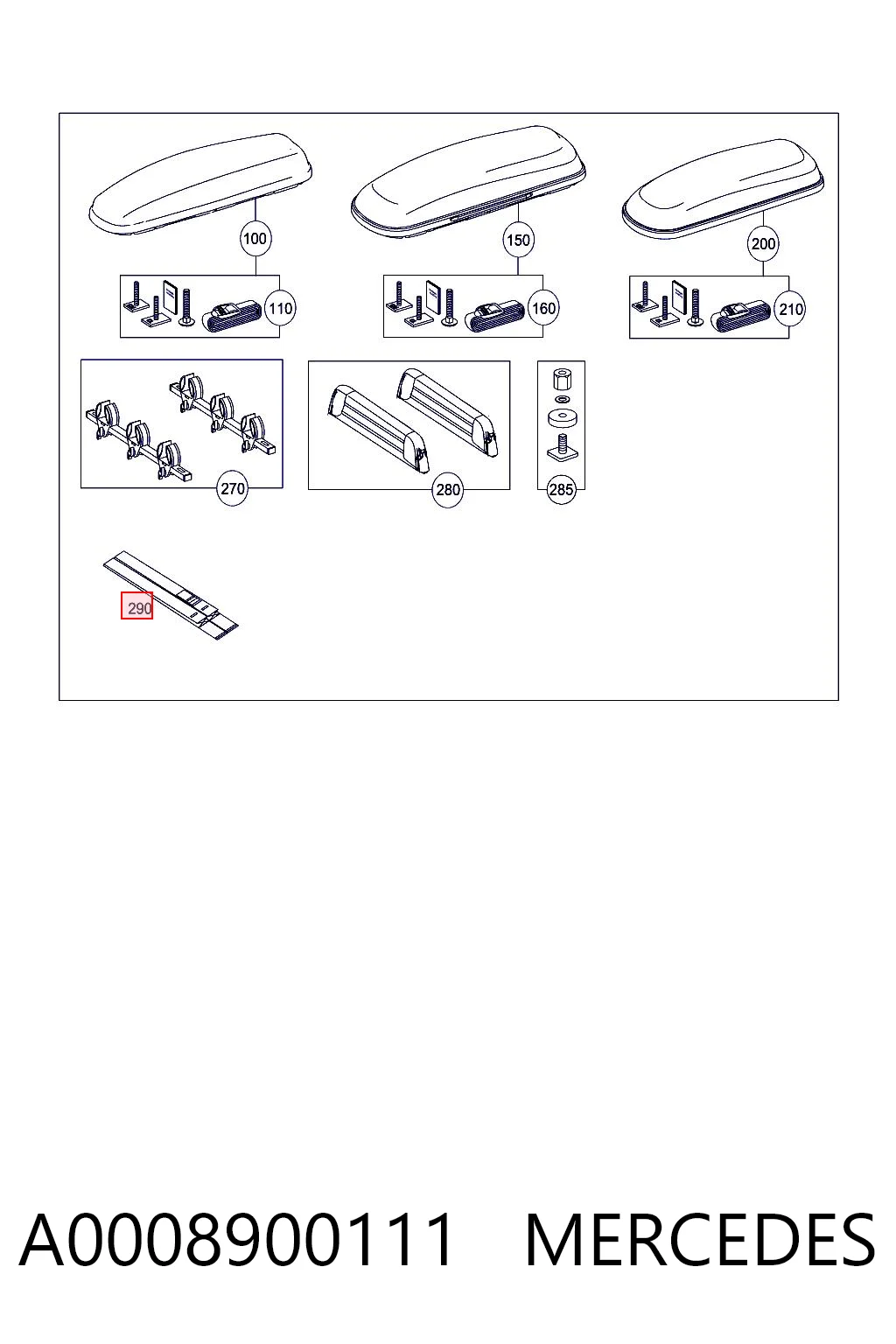 100
150
200
110
160
210
270
280
285
290

A0008900111 MERCEDES